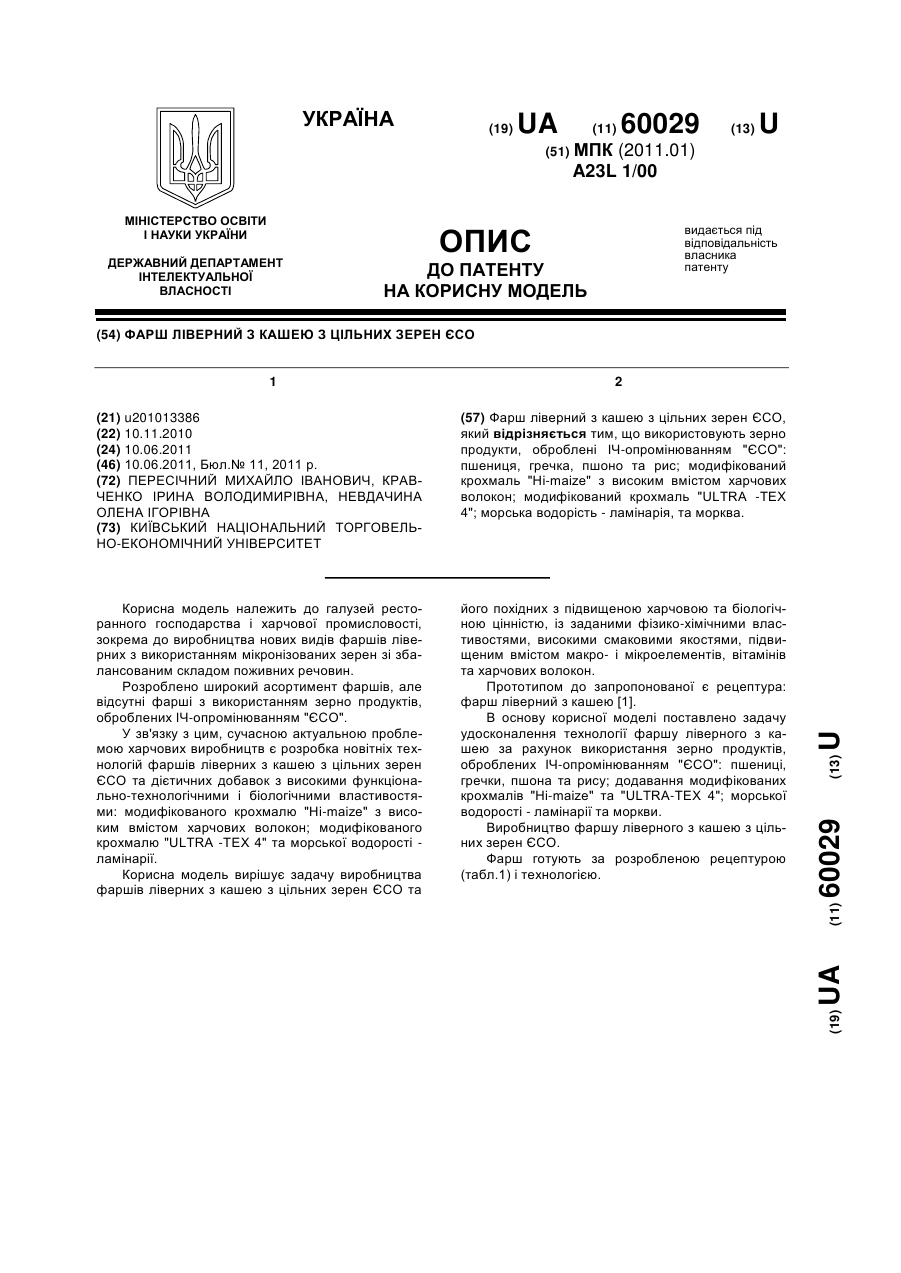 УКРАЇНА

(19) UA (11) 60029 (13) U

(51) МПК (2011.01)
A23L 1/00

МІНІСТЕРСТВО ОСВІТИ І НАУКИ УКРАЇНИ

ДЕРЖАВНИЙ ДЕПАРТАМЕНТ ІНТЕЛЕКТУАЛЬНОЇ ВЛАСНОСТІ

ОПИС
ДО ПАТЕНТУ
НА КОРИСНУ МОДЕЛЬ

видається під відповідальність власника патенту

(54) ФАРШ ЛІВЕРНИЙ З КАШЕЮ З ЦІЛЬНИХ ЗЕРЕН ЄСО

1

(21) u201013386
(22) 10.11.2010
(24) 10.06.2011
(46) 10.06.2011, Бюл.№ 11, 2011 р.
(72) ПЕРЕСІЧНИЙ МИХАЙЛО ІВАНОВИЧ, КРАВЧЕНКО ІРИНА ВОЛОДИМИРІВНА, НЕВДАЧИНА ОЛЕНА ІГОРІВНА
(73) КИЇВСЬКИЙ НАЦІОНАЛЬНИЙ ТОРГОВЕЛЬНО-ЕКОНОМІЧНИЙ УНІВЕРСИТЕТ

2

(57) Фарш ліверний з кашею з цільних зерен ЄСО, який відрізняється тим, що використовують зерно продукти, оброблені ІЧ-опромінюванням "ЄСО": пшениця, гречка, пшоно та рис; модифікований крохмаль "Hi-maize" з високим вмістом харчових волокон; модифікований крохмаль "ULTRA -TEX 4"; морська водорість - ламінарія, та морква.

Корисна модель належить до галузей ресторанного господарства і харчової промисловості, зокрема до виробництва нових видів фаршів ліверних з використанням мікронізованих зерен зі збалансованим складом поживних речовин.

Розроблено широкий асортимент фаршів, але відсутні фарші з використанням зерно продуктів, оброблених ІЧ-опромінюванням "ЄСО".

У зв'язку з цим, сучасною актуальною проблемою харчових виробництв є розробка новітніх технологій фаршів ліверних з кашею з цільних зерен ЄСО та дієтичних добавок з високими функціонально-технологічними і біологічними властивостями: модифікованого крохмалю "Hi-maize" з високим вмістом харчових волокон; модифікованого крохмалю "ULTRA -TEX 4" та морської водорості - ламінарії.

Корисна модель вирішує задачу виробництва фаршів ліверних з кашею з цільних зерен ЄСО та його похідних з підвищеною харчовою та біологічною цінністю, із заданими фізико-хімічними властивостями, високими смаковими якостями, підвищеним вмістом макро- і мікроелементів, вітамінів та харчових волокон.

Прототипом до запропонованої є рецептура: фарш ліверний з кашею [1].

В основу корисної моделі поставлено задачу удосконалення технології фаршу ліверного з кашею за рахунок використання зерно продуктів, оброблених ІЧ-опромінюванням "ЄСО": пшениці, гречки, пшона та рису; додавання модифікованих крохмалів "Hi-maize" та "ULTRA-TEX 4"; морської водорості - ламінарії та моркви.

Виробництво фаршу ліверного з кашею з цільних зерен ЄСО.

Фарш готують за розробленою рецептурою (табл.1) і технологією.

(19) UA (11) 60029 (13) U